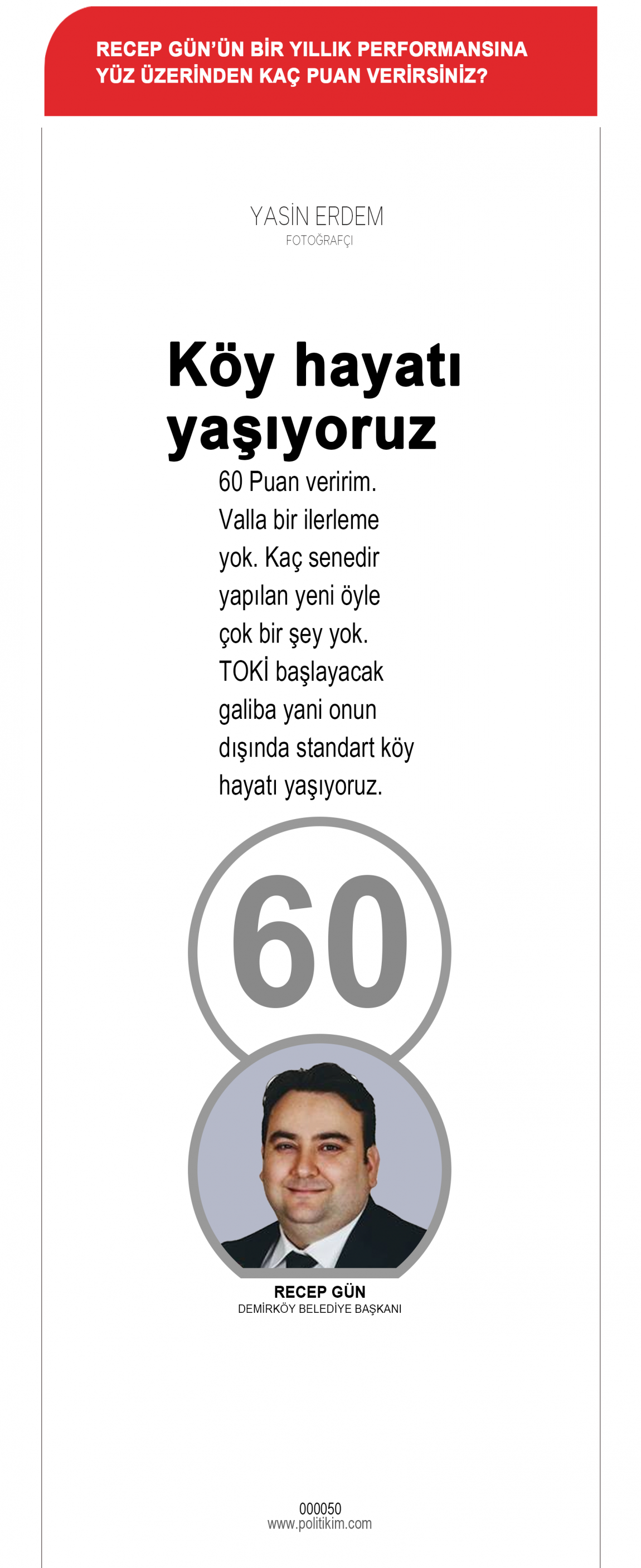 RECEP GÜN'ÜN BİR YILLIK PERFORMANSINA YÜZ ÜZERİNDEN KAÇ PUAN VERİRSİNİZ?

YASİN ERDEM
FOTOĞRAFÇI

Köy hayatı yaşıyoruz

60 Puan veririm. Valla bir ilerleme yok. Kaç senedir yapılan yeni öyle çok bir şey yok. TOKİ başlayacak galiba yani onun dışında standart köy hayatı yaşıyoruz.

60

RECEP GÜN
DEMİRKÖY BELEDİYE BAŞKANI

000050
www.politikim.com